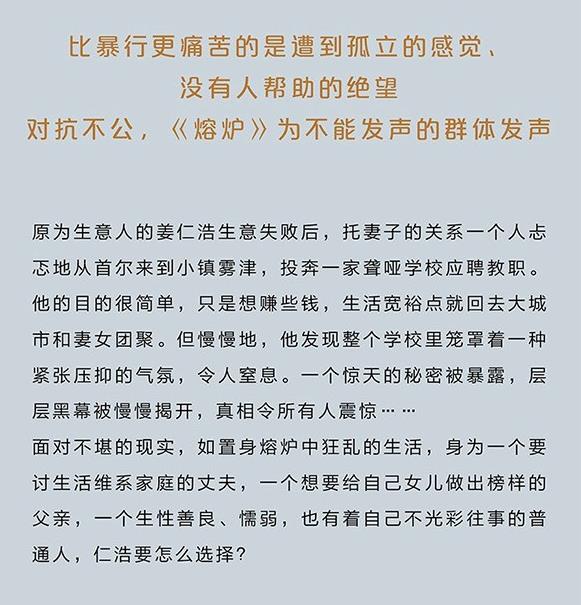 比暴行更痛苦的是遭到孤立的感觉、
没有人帮助的绝望
对抗不公，《熔炉》为不能发声的群体发声

原为生意人的姜仁浩生意失败后，托妻子的关系一个人忐忑地从首尔来到小镇雾津，投奔一家聋哑学校应聘教职。他的目的很简单，只是想赚些钱，生活宽裕点就回去大城市和妻女团聚。但慢慢地，他发现整个学校里笼罩着一种紧张压抑的气氛，令人窒息。一个惊天的秘密被暴露，层层黑幕被慢慢揭开，真相令所有人震惊……
面对不堪的现实，如置身熔炉中狂乱的生活，身为一个要讨生活维系家庭的丈夫，一个想要给自己女儿做出榜样的父亲，一个生性善良、懦弱，也有着自己不光彩往事的普通人，仁浩要怎么选择？